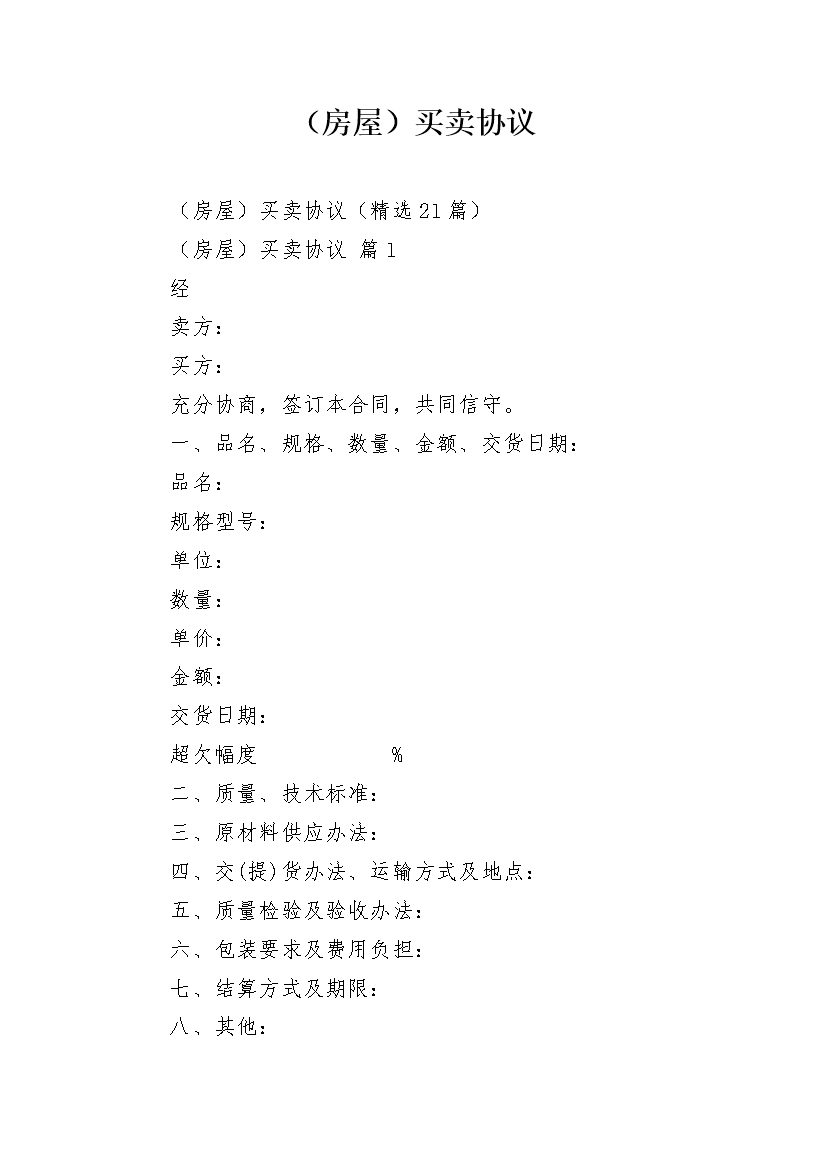 （房屋）买卖协议

（房屋）买卖协议（精选21篇）

（房屋）买卖协议 篇1

经

卖方：

买方：

充分协商，签订本合同，共同信守。

一、品名、规格、数量、金额、交货日期：

品名：

规格型号：

单位：

数量：

单价：

金额：

交货日期：

超欠幅度 %

二、质量、技术标准：

三、原材料供应办法：

四、交(提)货办法、运输方式及地点：

五、质量检验及验收办法：

六、包装要求及费用负担：

七、结算方式及期限：

八、其他：